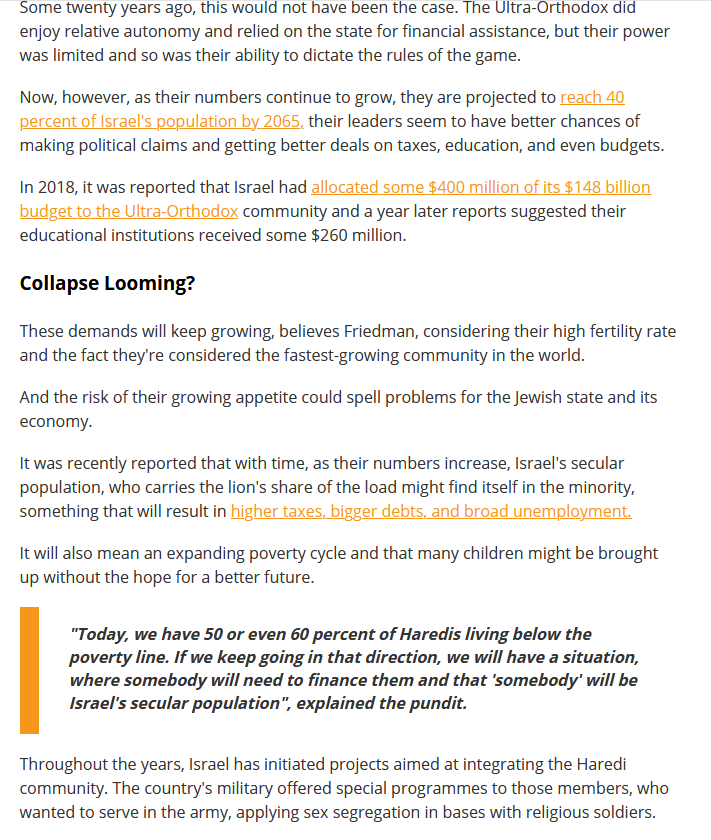 Some twenty years ago, this would not have been the case. The Ultra-Orthodox did enjoy relative autonomy and relied on the state for financial assistance, but their power was limited and so was their ability to dictate the rules of the game.

Now, however, as their numbers continue to grow, they are projected to reach 40 percent of Israel's population by 2065, their leaders seem to have better chances of making political claims and getting better deals on taxes, education, and even budgets.

In 2018, it was reported that Israel had allocated some $400 million of its $148 billion budget to the Ultra-Orthodox community and a year later reports suggested their educational institutions received some $260 million.

Collapse Looming?

These demands will keep growing, believes Friedman, considering their high fertility rate and the fact they're considered the fastest-growing community in the world.

And the risk of their growing appetite could spell problems for the Jewish state and its economy.

It was recently reported that with time, as their numbers increase, Israel's secular population, who carries the lion's share of the load might find itself in the minority, something that will result in higher taxes, bigger debts, and broad unemployment.

It will also mean an expanding poverty cycle and that many children might be brought up without the hope for a better future.

"Today, we have 50 or even 60 percent of Haredis living below the poverty line. If we keep going in that direction, we will have a situation, where somebody will need to finance them and that 'somebody' will be Israel's secular population", explained the pundit.

Throughout the years, Israel has initiated projects aimed at integrating the Haredi community. The country's military offered special programmes to those members, who wanted to serve in the army, applying sex segregation in bases with religious soldiers.